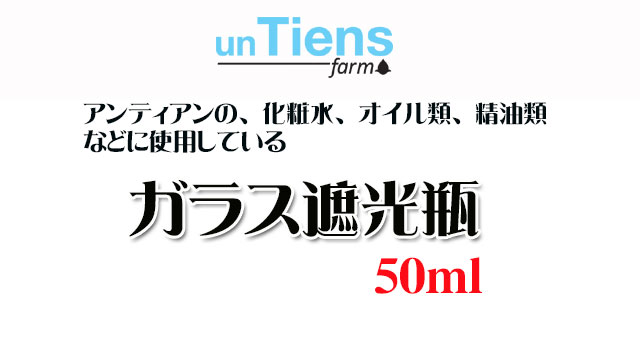 unTiens
farm

アンティアンの、化粧水、オイル類、精油類などに使用している

ガラス遮光瓶

50ml